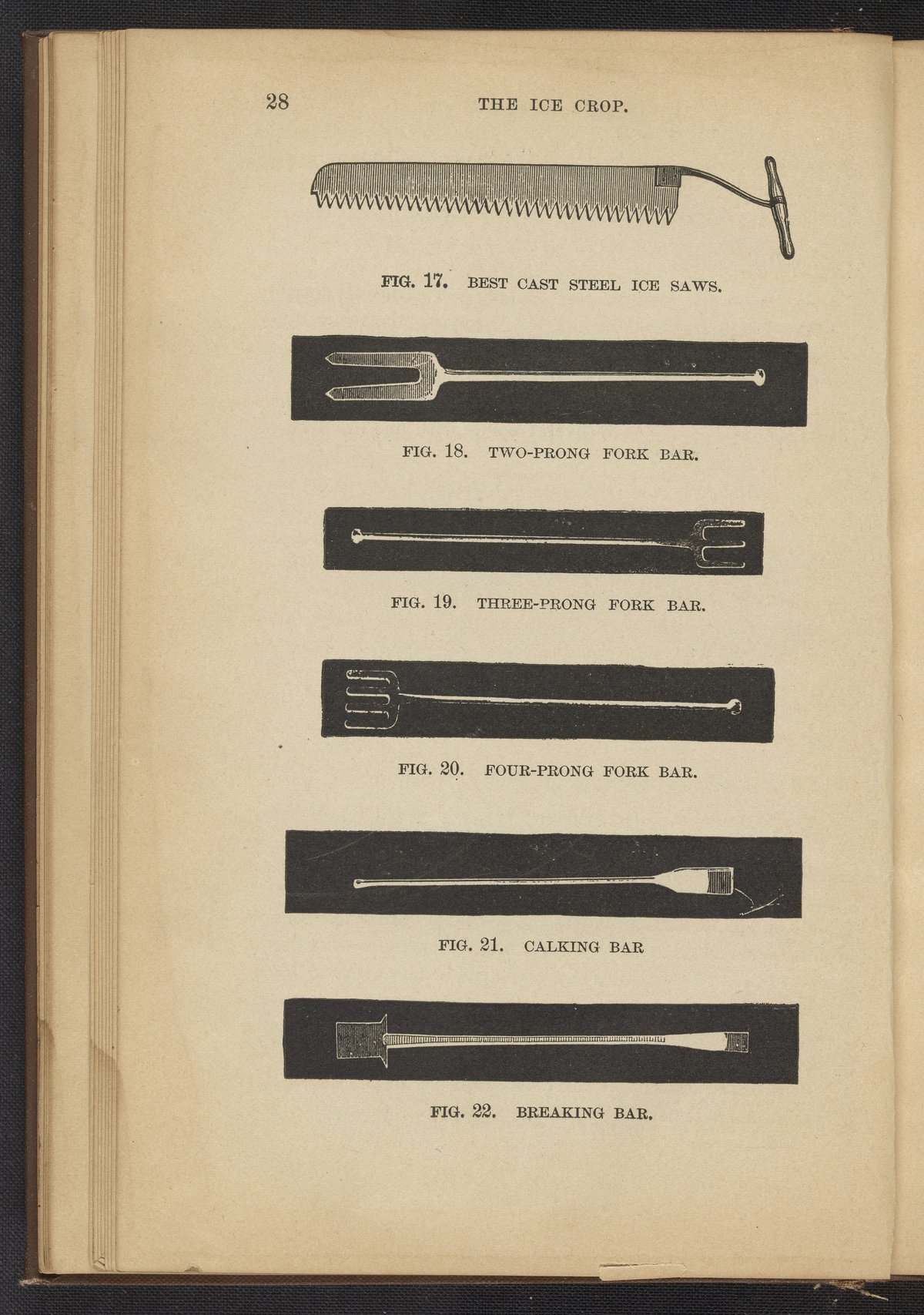 28 THE ICE CROP.

FIG. 17. BEST CAST STEEL ICE SAWS.

FIG. 18. TWO-PRONG FORK BAR.

FIG. 19. THREE-PRONG FORK BAR.

FIG. 20. FOUR-PRONG FORK BAR.

FIG. 21. CALKING BAR

FIG. 22. BREAKING BAR.